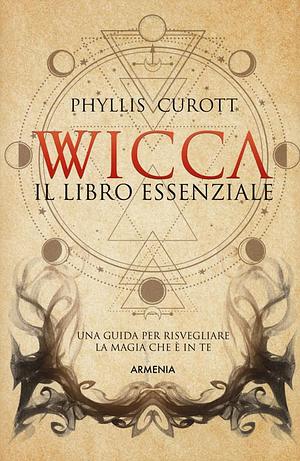 PHYLLIS CUROTT

WICCA

IL LIBRO ESSENZIALE

UNA GUIDA PER RISVEGLIARE LA MAGIA CHE È IN TE

ARMENIA